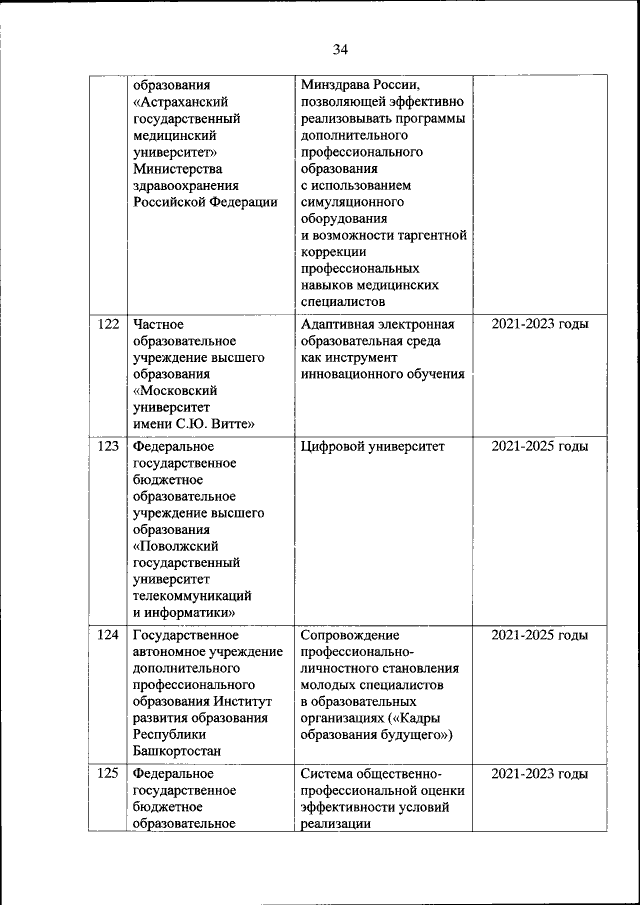 34

|  |  |  |  |
|---|---|---|---|
|  | образования «Астраханский государственный медицинский университет» Министерства здравоохранения Российской Федерации | Минздрава России, позволяющей эффективно реализовывать программы дополнительного профессионального образования с использованием симуляционного оборудования и возможности таргентной коррекции профессиональных навыков медицинских специалистов |  |
| 122 | Частное образовательное учреждение высшего образования «Московский университет имени С.Ю. Витте» | Адаптивная электронная образовательная среда как инструмент инновационного обучения | 2021-2023 годы |
| 123 | Федеральное государственное бюджетное образовательное учреждение высшего образования «Поволжский государственный университет телекоммуникаций и информатики» | Цифровой университет | 2021-2025 годы |
| 124 | Государственное автономное учреждение дополнительного профессионального образования Институт развития образования Республики Башкортостан | Сопровождение профессионально-личностного становления молодых специалистов в образовательных организациях («Кадры образования будущего») | 2021-2025 годы |
| 125 | Федеральное государственное бюджетное образовательное | Система общественно-профессиональной оценки эффективности условий реализации | 2021-2023 годы |